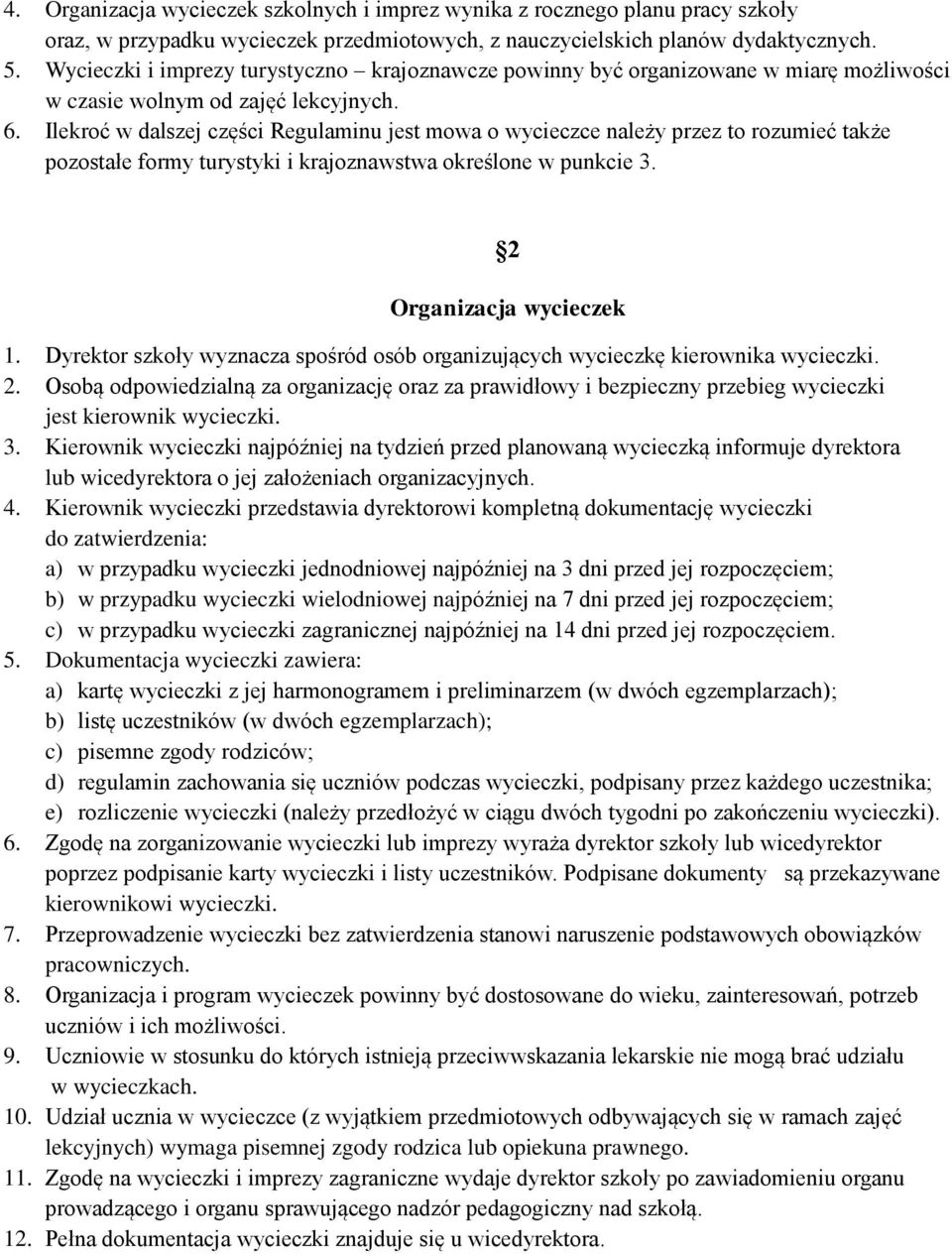 4. Organizacja wycieczek szkolnych i imprez wynika z rocznego planu pracy szkoły oraz, w przypadku wycieczek przedmiotowych, z nauczycielskich planów dydaktycznych.
5. Wycieczki i imprezy turystyczno – krajoznawcze powinny być organizowane w miarę możliwości w czasie wolnym od zajęć lekcyjnych.
6. Ilekroć w dalszej części Regulaminu jest mowa o wycieczce należy przez to rozumieć także pozostałe formy turystyki i krajoznawstwa określone w punkcie 3.

2
Organizacja wycieczek

1. Dyrektor szkoły wyznacza spośród osób organizujących wycieczkę kierownika wycieczki.
2. Osobą odpowiedzialną za organizację oraz za prawidłowy i bezpieczny przebieg wycieczki jest kierownik wycieczki.
3. Kierownik wycieczki najpóźniej na tydzień przed planowaną wycieczką informuje dyrektora lub wicedyrektora o jej założeniach organizacyjnych.
4. Kierownik wycieczki przedstawia dyrektorowi kompletną dokumentację wycieczki do zatwierdzenia:
a) w przypadku wycieczki jednodniowej najpóźniej na 3 dni przed jej rozpoczęciem;
b) w przypadku wycieczki wielodniowej najpóźniej na 7 dni przed jej rozpoczęciem;
c) w przypadku wycieczki zagranicznej najpóźniej na 14 dni przed jej rozpoczęciem.
5. Dokumentacja wycieczki zawiera:
a) kartę wycieczki z jej harmonogramem i preliminarzem (w dwóch egzemplarzach);
b) listę uczestników (w dwóch egzemplarzach);
c) pisemne zgody rodziców;
d) regulamin zachowania się uczniów podczas wycieczki, podpisany przez każdego uczestnika;
e) rozliczenie wycieczki (należy przedłożyć w ciągu dwóch tygodni po zakończeniu wycieczki).
6. Zgodę na zorganizowanie wycieczki lub imprezy wyraża dyrektor szkoły lub wicedyrektor poprzez podpisanie karty wycieczki i listy uczestników. Podpisane dokumenty są przekazywane kierownikowi wycieczki.
7. Przeprowadzenie wycieczki bez zatwierdzenia stanowi naruszenie podstawowych obowiązków pracowniczych.
8. Organizacja i program wycieczek powinny być dostosowane do wieku, zainteresowań, potrzeb uczniów i ich możliwości.
9. Uczniowie w stosunku do których istnieją przeciwwskazania lekarskie nie mogą brać udziału w wycieczkach.
10. Udział ucznia w wycieczce (z wyjątkiem przedmiotowych odbywających się w ramach zajęć lekcyjnych) wymaga pisemnej zgody rodzica lub opiekuna prawnego.
11. Zgodę na wycieczki i imprezy zagraniczne wydaje dyrektor szkoły po zawiadomieniu organu prowadzącego i organu sprawującego nadzór pedagogiczny nad szkołą.
12. Pełna dokumentacja wycieczki znajduje się u wicedyrektora.